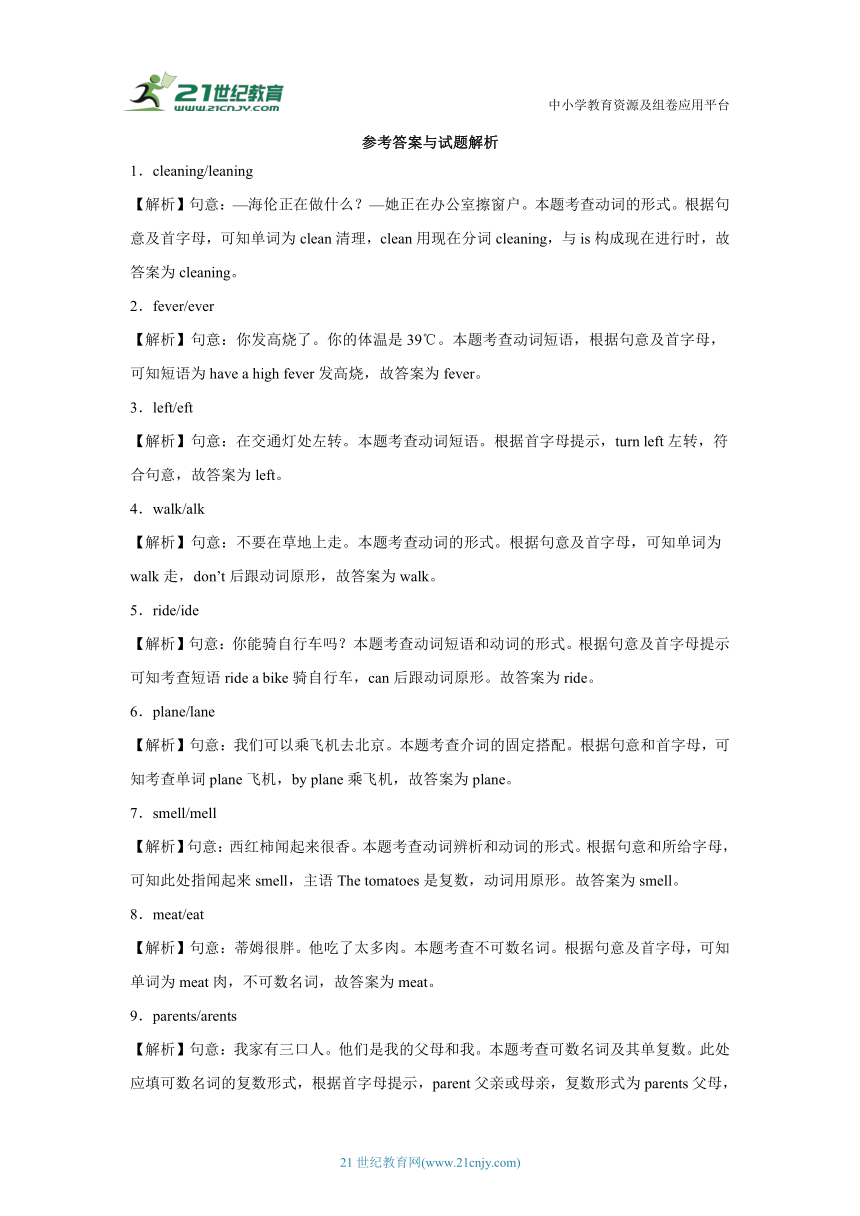 21世纪教育
www.21cnjy.com

中小学教育资源及组卷应用平台

参考答案与试题解析

1．cleaning/leaning

【解析】句意：—海伦正在做什么？—她正在办公室擦窗户。本题考查动词的形式。根据句意及首字母，可知单词为 clean 清理，clean 用现在分词 cleaning，与 is 构成现在进行时，故答案为 cleaning。

2．fever/ever

【解析】句意：你发高烧了。你的体温是 39℃。本题考查动词短语，根据句意及首字母，可知短语为 have a high fever 发高烧，故答案为 fever。

3．left/eft

【解析】句意：在交通灯处左转。本题考查动词短语。根据首字母提示，turn left 左转，符合句意，故答案为 left。

4．walk/alk

【解析】句意：不要在草地上走。本题考查动词的形式。根据句意及首字母，可知单词为 walk 走，don’t 后跟动词原形，故答案为 walk。

5．ride/ide

【解析】句意：你能骑自行车吗？本题考查动词短语和动词的形式。根据句意及首字母提示可知考查短语 ride a bike 骑自行车，can 后跟动词原形。故答案为 ride。

6．plane/lane

【解析】句意：我们可以乘飞机去北京。本题考查介词的固定搭配。根据句意和首字母，可知考查单词 plane 飞机，by plane 乘飞机，故答案为 plane。

7．smell/mell

【解析】句意：西红柿闻起来很香。本题考查动词辨析和动词的形式。根据句意和所给字母，可知此处指闻起来 smell，主语 The tomatoes 是复数，动词用原形。故答案为 smell。

8．meat/eat

【解析】句意：蒂姆很胖。他吃了太多肉。本题考查不可数名词。根据句意及首字母，可知单词为 meat 肉，不可数名词，故答案为 meat。

9．parents/arents

【解析】句意：我家有三口人。他们是我的父母和我。本题考查可数名词及其单复数。此处应填可数名词的复数形式，根据首字母提示，parent 父亲或母亲，复数形式为 parents 父母，

21 世纪教育网(www.21cnjy.com)